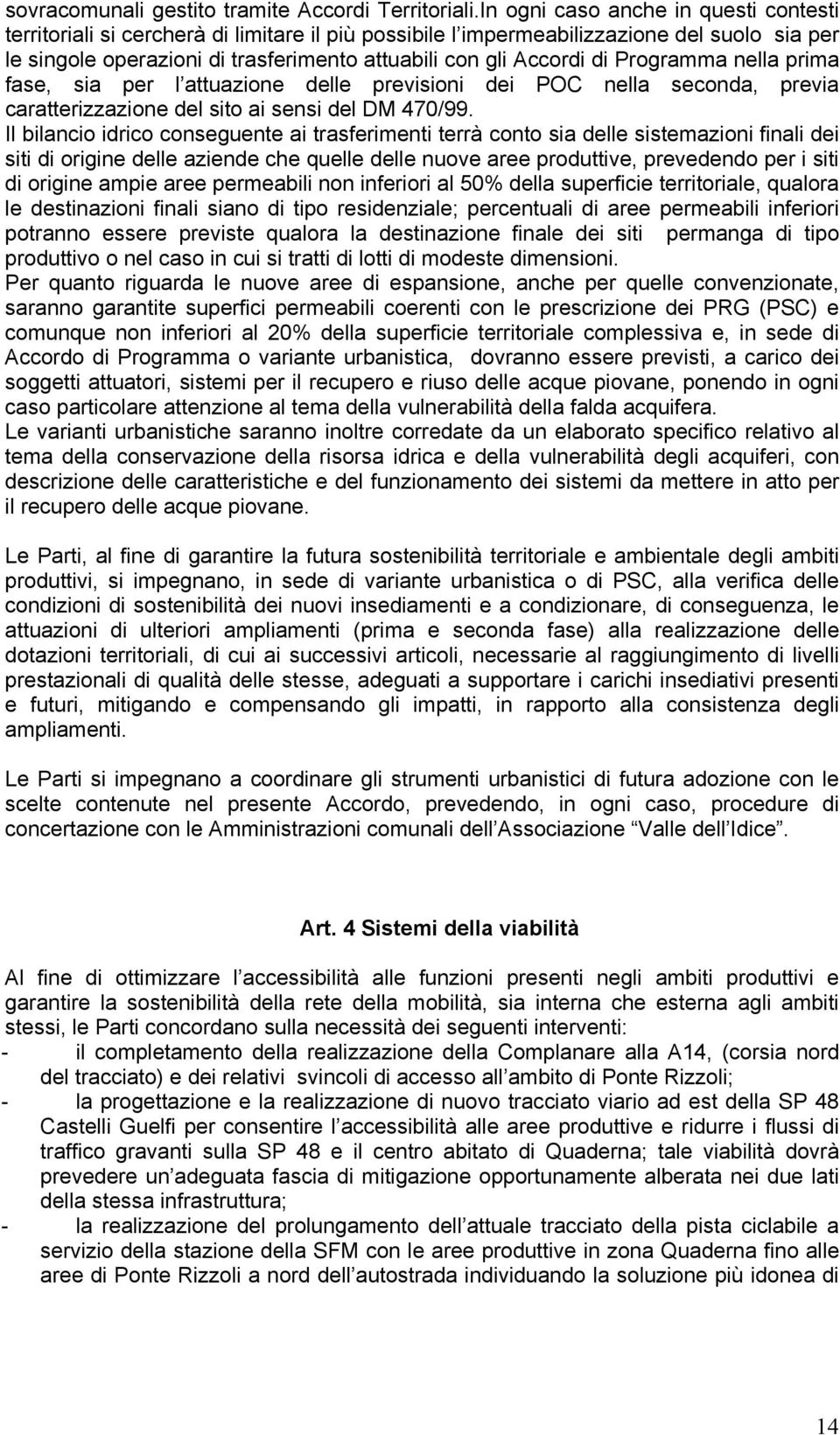 sovracomunali gestito tramite Accordi Territoriali.In ogni caso anche in questi contesti territoriali si cercherà di limitare il più possibile l'impermeabilizzazione del suolo sia per le singole operazioni di trasferimento attuabili con gli Accordi di Programma nella prima fase, sia per l'attuazione delle previsioni dei POC nella seconda, previa caratterizzazione del sito ai sensi del DM 470/99.
Il bilancio idrico conseguente ai trasferimenti terrà conto sia delle sistemazioni finali dei siti di origine delle aziende che quelle delle nuove aree produttive, prevedendo per i siti di origine ampie aree permeabili non inferiori al 50% della superficie territoriale, qualora le destinazioni finali siano di tipo residenziale; percentuali di aree permeabili inferiori potranno essere previste qualora la destinazione finale dei siti permanga di tipo produttivo o nel caso in cui si tratti di lotti di modeste dimensioni.
Per quanto riguarda le nuove aree di espansione, anche per quelle convenzionate, saranno garantite superfici permeabili coerenti con le prescrizione dei PRG (PSC) e comunque non inferiori al 20% della superficie territoriale complessiva e, in sede di Accordo di Programma o variante urbanistica, dovranno essere previsti, a carico dei soggetti attuatori, sistemi per il recupero e riuso delle acque piovane, ponendo in ogni caso particolare attenzione al tema della vulnerabilità della falda acquifera.
Le varianti urbanistiche saranno inoltre corredate da un elaborato specifico relativo al tema della conservazione della risorsa idrica e della vulnerabilità degli acquiferi, con descrizione delle caratteristiche e del funzionamento dei sistemi da mettere in atto per il recupero delle acque piovane.

Le Parti, al fine di garantire la futura sostenibilità territoriale e ambientale degli ambiti produttivi, si impegnano, in sede di variante urbanistica o di PSC, alla verifica delle condizioni di sostenibilità dei nuovi insediamenti e a condizionare, di conseguenza, le attuazioni di ulteriori ampliamenti (prima e seconda fase) alla realizzazione delle dotazioni territoriali, di cui ai successivi articoli, necessarie al raggiungimento di livelli prestazionali di qualità delle stesse, adeguati a supportare i carichi insediativi presenti e futuri, mitigando e compensando gli impatti, in rapporto alla consistenza degli ampliamenti.

Le Parti si impegnano a coordinare gli strumenti urbanistici di futura adozione con le scelte contenute nel presente Accordo, prevedendo, in ogni caso, procedure di concertazione con le Amministrazioni comunali dell'Associazione "Valle dell'Idice".

Art. 4 Sistemi della viabilità

Al fine di ottimizzare l'accessibilità alle funzioni presenti negli ambiti produttivi e garantire la sostenibilità della rete della mobilità, sia interna che esterna agli ambiti stessi, le Parti concordano sulla necessità dei seguenti interventi:
- il completamento della realizzazione della Complanare alla A14, (corsia nord del tracciato) e dei relativi svincoli di accesso all'ambito di Ponte Rizzoli;
- la progettazione e la realizzazione di nuovo tracciato viario ad est della SP 48 Castelli Guelfi per consentire l'accessibilità alle aree produttive e ridurre i flussi di traffico gravanti sulla SP 48 e il centro abitato di Quaderna; tale viabilità dovrà prevedere un'adeguata fascia di mitigazione opportunamente alberata nei due lati della stessa infrastruttura;
- la realizzazione del prolungamento dell'attuale tracciato della pista ciclabile a servizio della stazione della SFM con le aree produttive in zona Quaderna fino alle aree di Ponte Rizzoli a nord dell'autostrada individuando la soluzione più idonea di

14